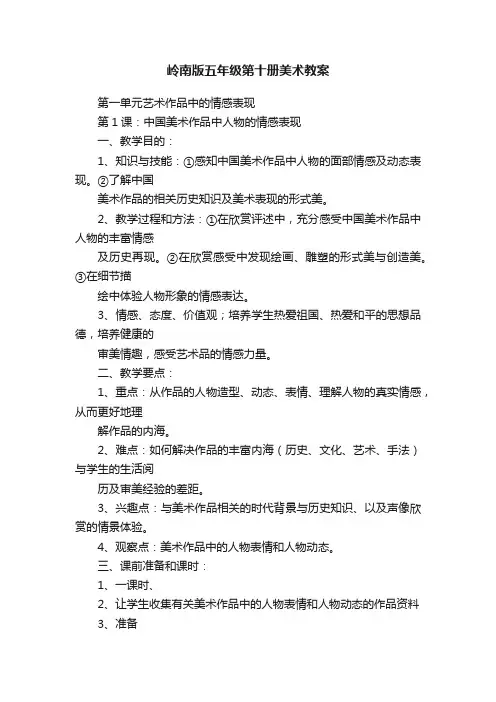 岭南版五年级第十册美术教案

第一单元艺术作品中的情感表现

第1课：中国美术作品中人物的情感表现

一、教学目的：

1、知识与技能：①感知中国美术作品中人物的面部情感及动态表现。②了解中国

美术作品的相关历史知识及美术表现的形式美。

2、教学过程和方法：①在欣赏评述中，充分感受中国美术作品中人物的丰富情感

及历史再现。②在欣赏感受中发现绘画、雕塑的形式美与创造美。③在细节描

绘中体验人物形象的情感表达。

3、情感、态度、价值观；培养学生热爱祖国、热爱和平的思想品德，培养健康的

审美情趣，感受艺术品的情感力量。

二、教学要点：

1、重点：从作品的人物造型、动态、表情、理解人物的真实情感，从而更好地理

解作品的内海。

2、难点：如何解决作品的丰富内海（历史、文化、艺术、手法）与学生的生活阅

历及审美经验的差距。

3、兴趣点：与美术作品相关的时代背景与历史知识、以及声像欣赏的情景体验。

4、观察点：美术作品中的人物表情和人物动态。

三、课前准备和课时：

1、一课时、

2、让学生收集有关美术作品中的人物表情和人物动态的作品资料

3、准备